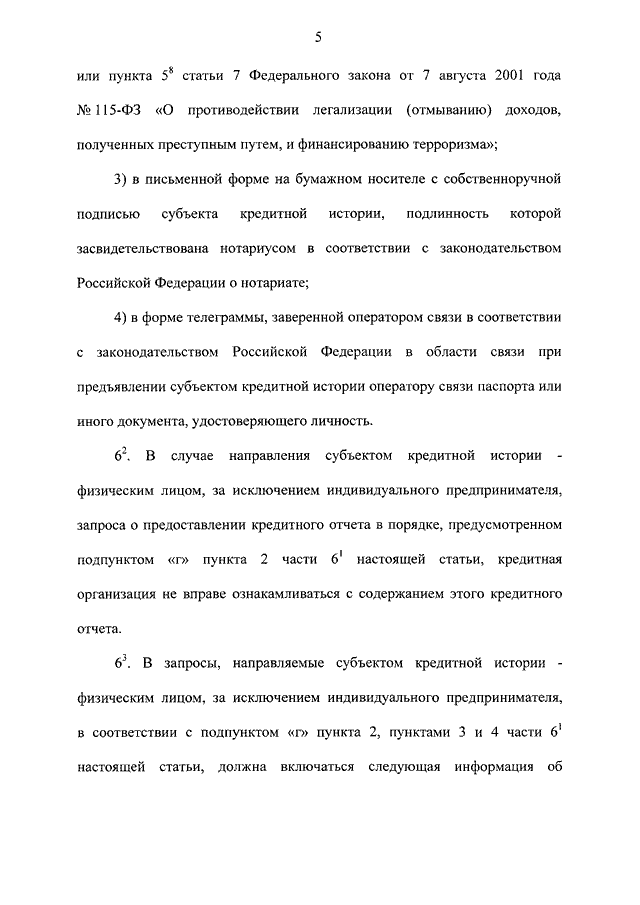 5

или пункта $5^8$ статьи 7 Федерального закона от 7 августа 2001 года № 115-ФЗ «О противодействии легализации (отмыванию) доходов, полученных преступным путем, и финансированию терроризма»;

3) в письменной форме на бумажном носителе с собственноручной подписью субъекта кредитной истории, подлинность которой засвидетельствована нотариусом в соответствии с законодательством Российской Федерации о нотариате;

4) в форме телеграммы, заверенной оператором связи в соответствии с законодательством Российской Федерации в области связи при предъявлении субъектом кредитной истории оператору связи паспорта или иного документа, удостоверяющего личность.

$6^2$. В случае направления субъектом кредитной истории - физическим лицом, за исключением индивидуального предпринимателя, запроса о предоставлении кредитного отчета в порядке, предусмотренном подпунктом «г» пункта 2 части $6^1$ настоящей статьи, кредитная организация не вправе ознакамливаться с содержанием этого кредитного отчета.

$6^3$. В запросы, направляемые субъектом кредитной истории - физическим лицом, за исключением индивидуального предпринимателя, в соответствии с подпунктом «г» пункта 2, пунктами 3 и 4 части $6^1$ настоящей статьи, должна включаться следующая информация об